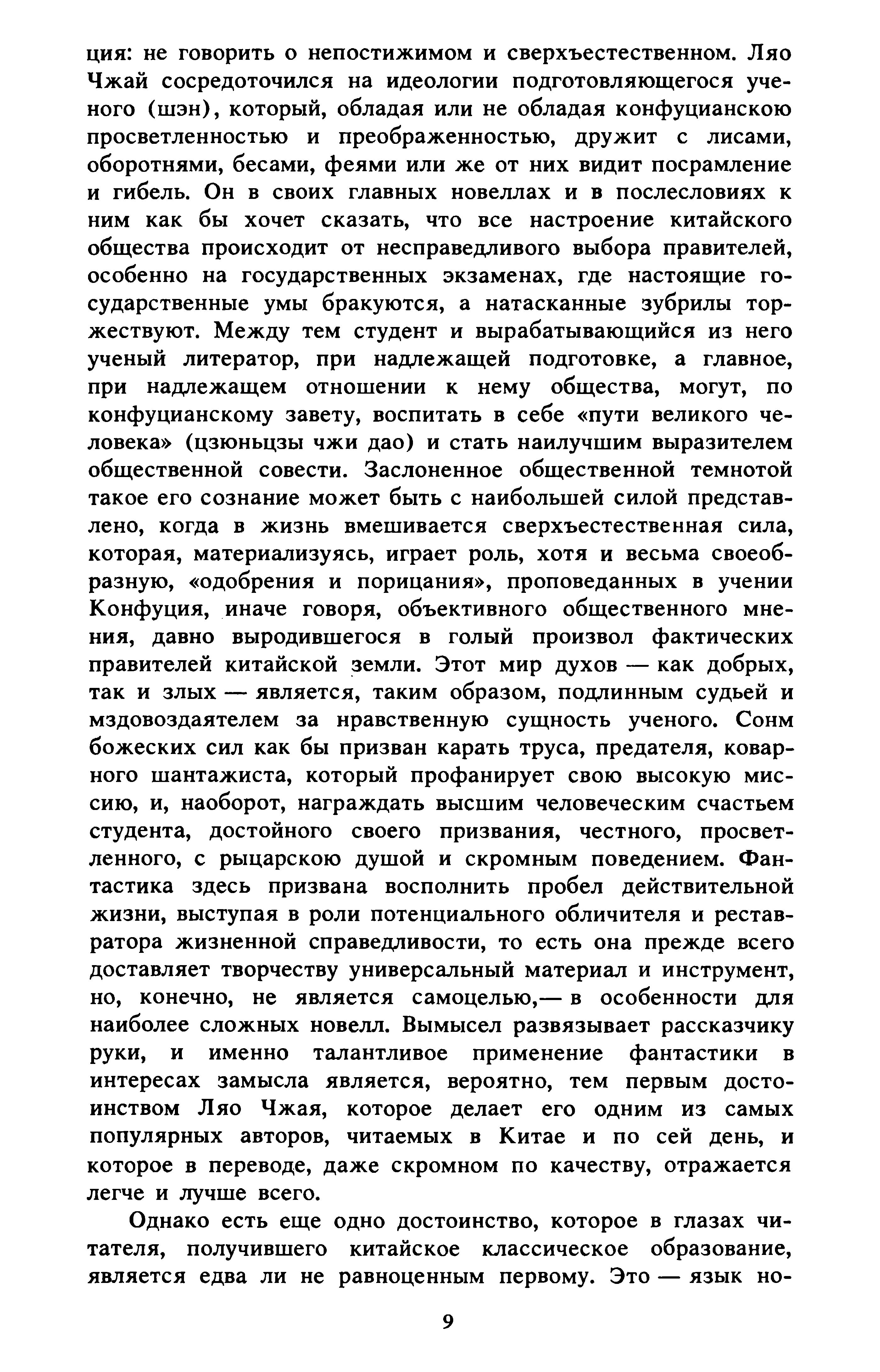 ция: не говорить о непостижимом и сверхъестественном. Ляо Чжай сосредоточился на идеологии подготовляющегося ученого (шэн), который, обладая или не обладая конфуцианскою просветленностью и преображенностью, дружит с лисами, оборотнями, бесами, феями или же от них видит посрамление и гибель. Он в своих главных новеллах и в послесловиях к ним как бы хочет сказать, что все настроение китайского общества происходит от несправедливого выбора правителей, особенно на государственных экзаменах, где настоящие государственные умы бракуются, а натасканные зубрилы торжествуют. Между тем студент и вырабатывающийся из него ученый литератор, при надлежащей подготовке, а главное, при надлежащем отношении к нему общества, могут, по конфуцианскому завету, воспитать в себе «пути великого человека» (цзюньцзы чжи дао) и стать наилучшим выразителем общественной совести. Заслоненное общественной темнотой такое его сознание может быть с наибольшей силой представлено, когда в жизнь вмешивается сверхъестественная сила, которая, материализуясь, играет роль, хотя и весьма своеобразную, «одобрения и порицания», проповеданных в учении Конфуция, иначе говоря, объективного общественного мнения, давно выродившегося в голый произвол фактических правителей китайской земли. Этот мир духов — как добрых, так и злых — является, таким образом, подлинным судьей и мздовоздаятелем за нравственную сущность ученого. Сонм божеских сил как бы призван карать труса, предателя, коварного шантажиста, который профанирует свою высокую миссию, и, наоборот, награждать высшим человеческим счастьем студента, достойного своего призвания, честного, просветленного, с рыцарскою душой и скромным поведением. Фантастика здесь призвана восполнить пробел действительной жизни, выступая в роли потенциального обличителя и реставратора жизненной справедливости, то есть она прежде всего доставляет творчеству универсальный материал и инструмент, но, конечно, не является самоцелью,— в особенности для наиболее сложных новелл. Вымысел развязывает рассказчику руки, и именно талантливое применение фантастики в интересах замысла является, вероятно, тем первым достоинством Ляо Чжая, которое делает его одним из самых популярных авторов, читаемых в Китае и по сей день, и которое в переводе, даже скромном по качеству, отражается легче и лучше всего.

Однако есть еще одно достоинство, которое в глазах читателя, получившего китайское классическое образование, является едва ли не равноценным первому. Это — язык но-

9